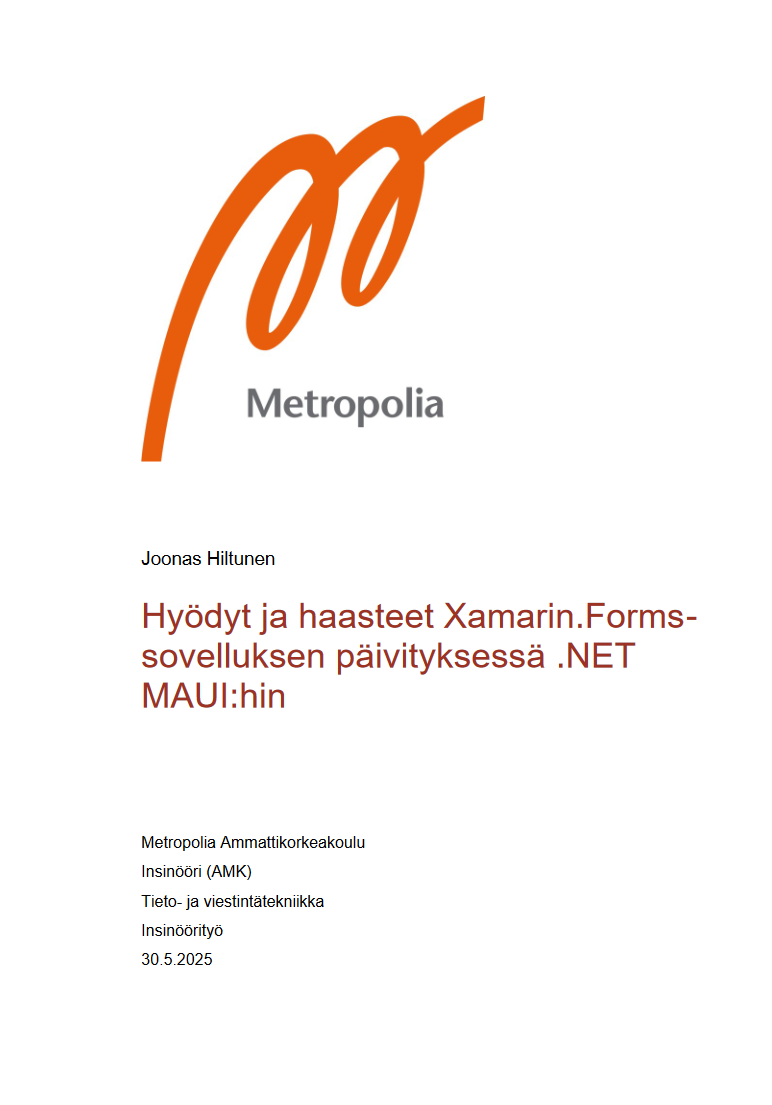 Metropolia

Joonas Hiltunen

Hyödyt ja haasteet Xamarin.Forms-sovelluksen päivityksessä .NET MAUI:hin

Metropolia Ammattikorkeakoulu
Insinööri (AMK)
Tieto- ja viestintätekniikka
Insinöörityö
30.5.2025